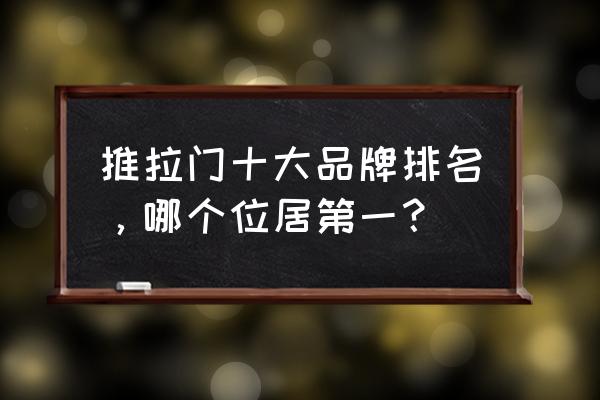 推拉门十大品牌排名，哪个位居第一？